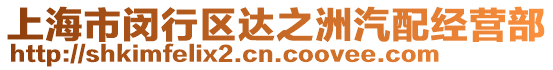 上海市闵行区达之洲汽配经营部
http://shkimfelix2.cn.coovee.com